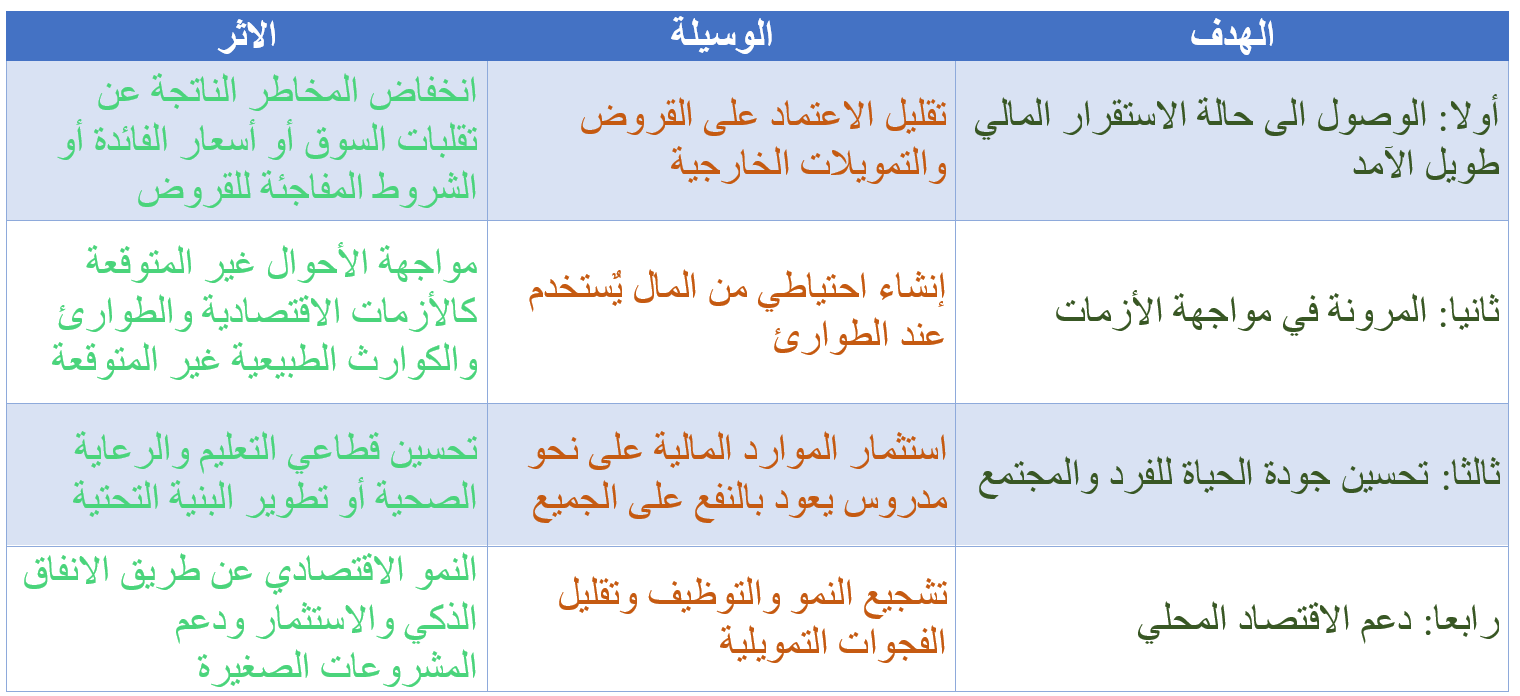 | الهدف | الوسيلة | الاثر |
|---|---|---|
| أولا: الوصول الى حالة الاستقرار المالي طويل الآمد | تقليل الاعتماد على القروض والتمويلات الخارجية | انخفاض المخاطر الناتجة عن تقلبات السوق أو أسعار الفائدة أو الشروط المفاجئة للقروض |
| ثانيا: المرونة في مواجهة الأزمات | إنشاء احتياطي من المال يُستخدم عند الطوارئ | مواجهة الأحوال غير المتوقعة كالأزمات الاقتصادية والطوارئ والكوارث الطبيعية غير المتوقعة |
| ثالثا: تحسين جودة الحياة للفرد والمجتمع | استثمار الموارد المالية على نحو مدروس يعود بالنفع على الجميع | تحسين قطاعي التعليم والرعاية الصحية أو تطوير البنية التحتية |
| رابعا: دعم الاقتصاد المحلي | تشجيع النمو والتوظيف وتقليل الفجوات التمويلية | النمو الاقتصادي عن طريق الانفاق الذكي والاستثمار ودعم المشروعات الصغيرة |